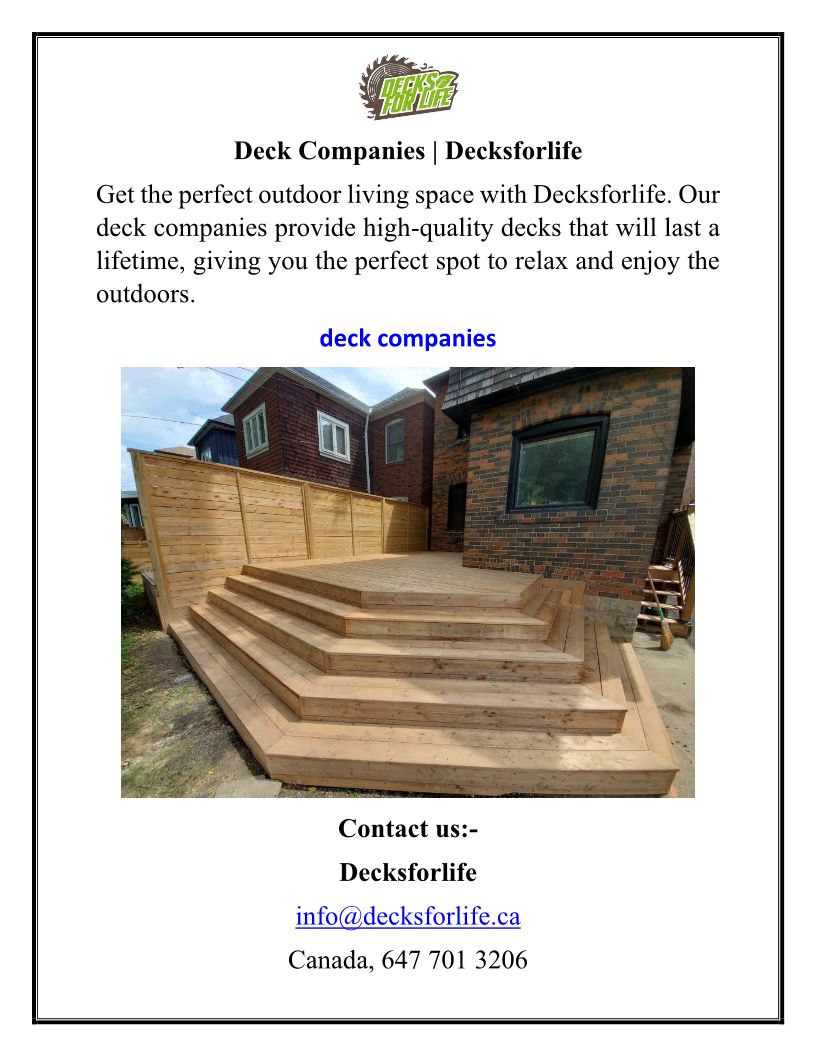 DECKS FOR LIFE

Deck Companies | Decksforlife

Get the perfect outdoor living space with Decksforlife. Our deck companies provide high-quality decks that will last a lifetime, giving you the perfect spot to relax and enjoy the outdoors.

deck companies

Contact us:-

Decksforlife

info@decksforlife.ca

Canada, 647 701 3206